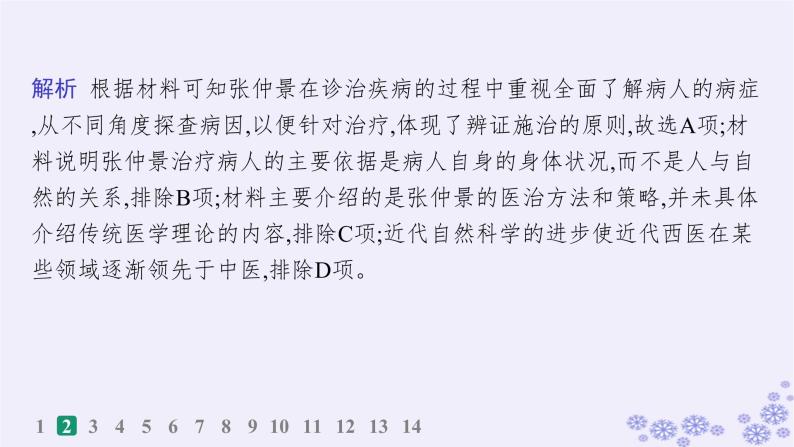 解析　根据材料可知张仲景在诊治疾病的过程中重视全面了解病人的病症,从不同角度探查病因,以便针对治疗,体现了辨证施治的原则,故选A项;材料说明张仲景治疗病人的主要依据是病人自身的身体状况,而不是人与自然的关系,排除B项;材料主要介绍的是张仲景的医治方法和策略,并未具体介绍传统医学理论的内容,排除C项;近代自然科学的进步使近代西医在某些领域逐渐领先于中医,排除D项。

1 2 3 4 5 6 7 8 9 10 11 12 13 14